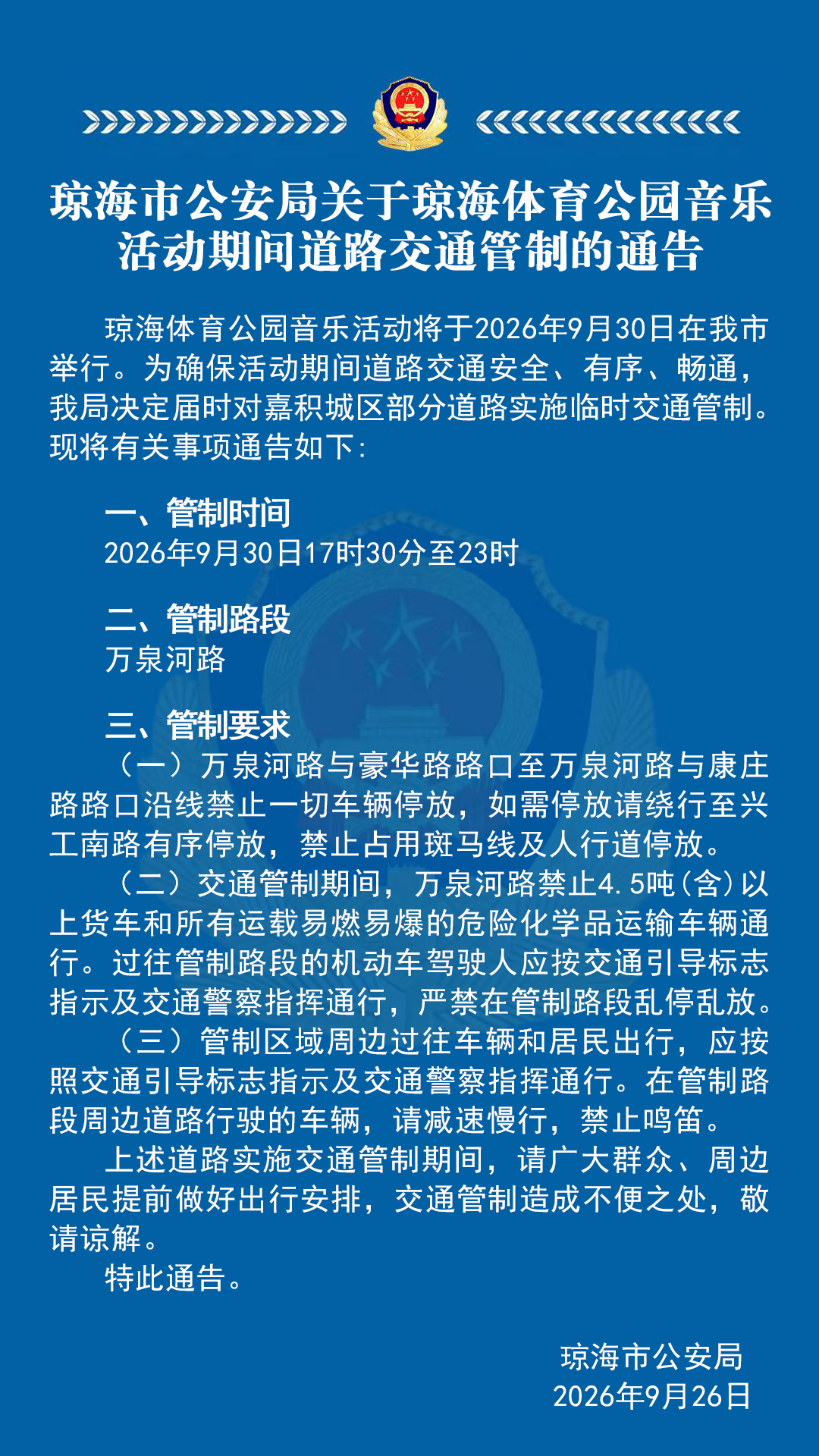 琼海市公安局关于琼海体育公园音乐活动期间道路交通管制的通告

琼海体育公园音乐活动将于2026年9月30日在我市举行。为确保活动期间道路交通安全、有序、畅通，我局决定届时对嘉积城区部分道路实施临时交通管制。现将有关事项通告如下：

一、管制时间
2026年9月30日17时30分至23时

二、管制路段
万泉河路

三、管制要求
（一）万泉河路与豪华路路口至万泉河路与康庄路路口沿线禁止一切车辆停放，如需停放请绕行至兴工南路有序停放，禁止占用斑马线及人行道停放。
（二）交通管制期间，万泉河路禁止4.5吨（含）以上货车和所有运载易燃易爆的危险化学品运输车辆通行。过往管制路段的机动车驾驶人应按交通引导标志指示及交通警察指挥通行，严禁在管制路段乱停乱放。
（三）管制区域周边过往车辆和居民出行，应按照交通引导标志指示及交通警察指挥通行。在管制路段周边道路行驶的车辆，请减速慢行，禁止鸣笛。
上述道路实施交通管制期间，请广大群众、周边居民提前做好出行安排，交通管制造成不便之处，敬请谅解。
特此通告。

琼海市公安局
2026年9月26日